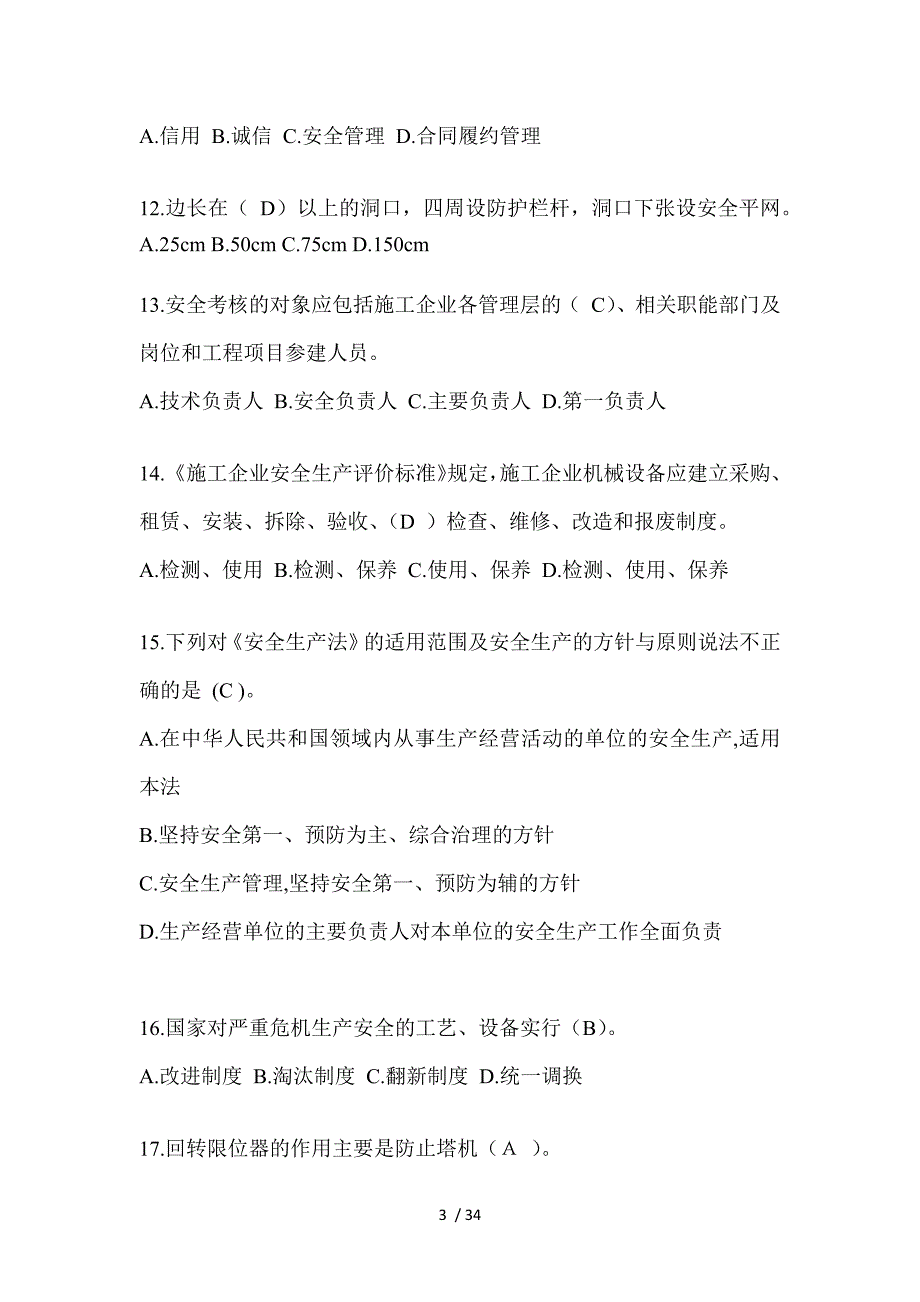 A.信用 B.诚信 C.安全管理 D.合同履约管理

12.边长在（ D）以上的洞口，四周设防护栏杆，洞口下张设安全平网。
A.25cm B.50cm C.75cm D.150cm

13.安全考核的对象应包括施工企业各管理层的（ C）、相关职能部门及岗位和工程项目参建人员。
A.技术负责人 B.安全负责人 C.主要负责人 D.第一负责人

14.《施工企业安全生产评价标准》规定，施工企业机械设备应建立采购、租赁、安装、拆除、验收、（D ）检查、维修、改造和报废制度。
A.检测、使用 B.检测、保养 C.使用、保养 D.检测、使用、保养

15.下列对《安全生产法》的适用范围及安全生产的方针与原则说法不正确的是 (C )。
A.在中华人民共和国领域内从事生产经营活动的单位的安全生产,适用本法
B.坚持安全第一、预防为主、综合治理的方针
C.安全生产管理,坚持安全第一、预防为辅的方针
D.生产经营单位的主要负责人对本单位的安全生产工作全面负责

16.国家对严重危机生产安全的工艺、设备实行（B）。
A.改进制度 B.淘汰制度 C.翻新制度 D.统一调换

17.回转限位器的作用主要是防止塔机（A ）。

3 / 34